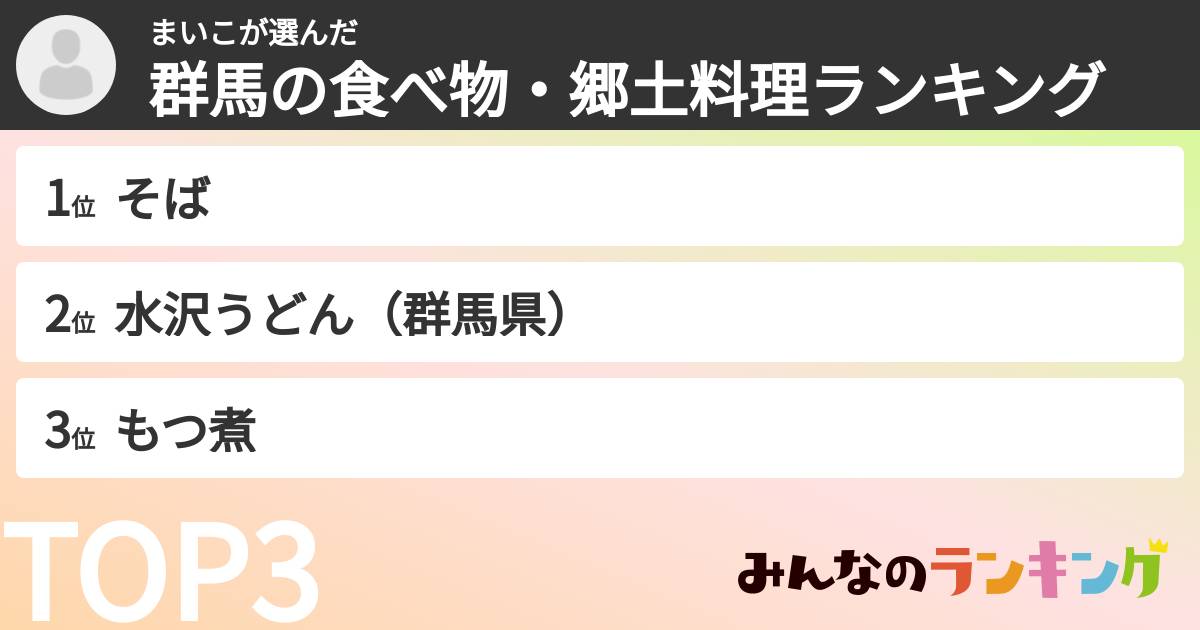 まいこが選んだ
群馬の食べ物・郷土料理ランキング

1位 そば

2位 水沢うどん（群馬県）

3位 もつ煮

TOP3

みんなのランキング